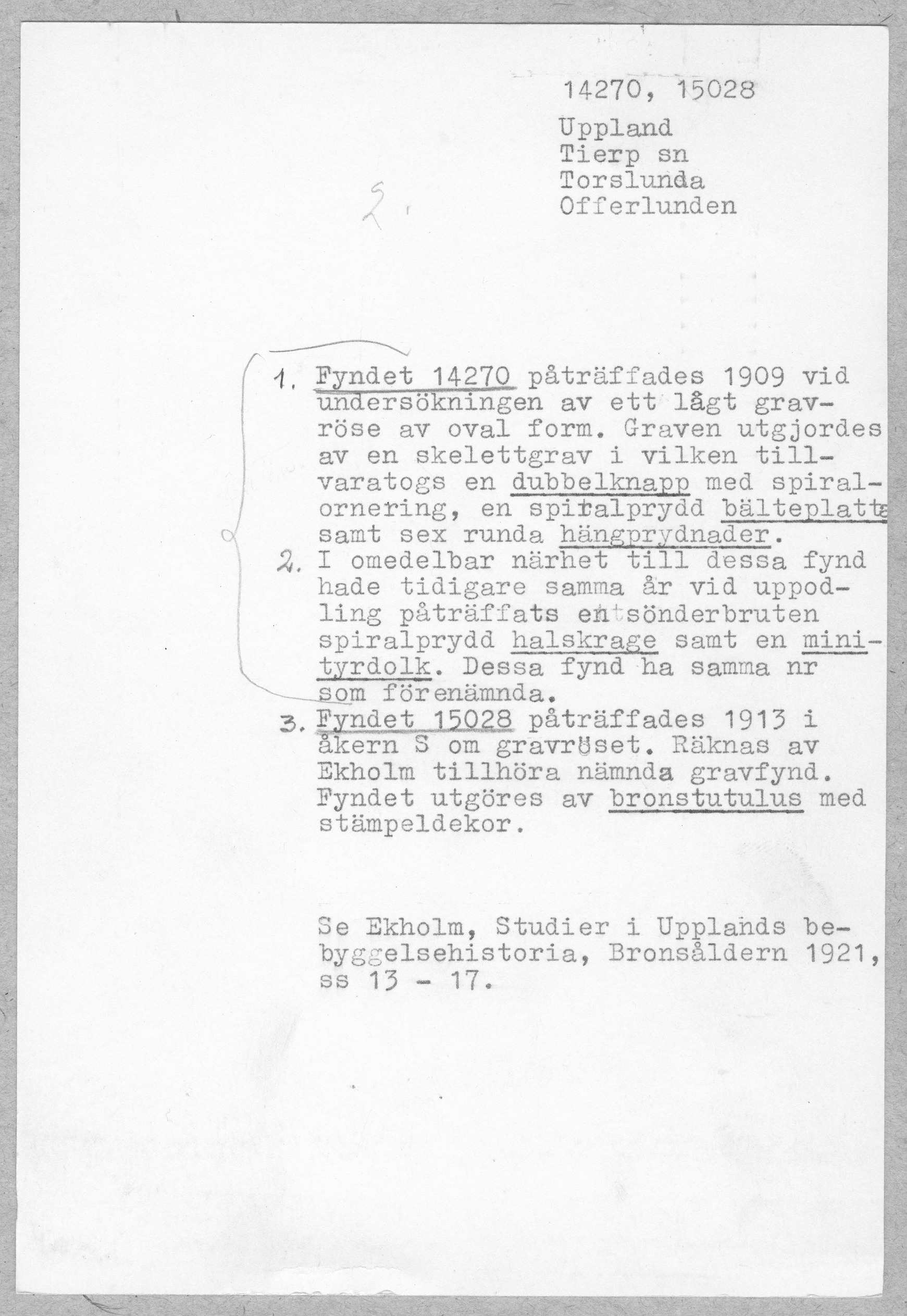 14270, 15028

Uppland
Tierp sn
Torslunda
Offerlunden

2.

1. Fyndet 14270 påträffades 1909 vid undersökningen av ett lågt gravröse av oval form. Graven utgjordes av en skelettgrav i vilken tillvaratogs en dubbelknapp med spiralornering, en spiralprydd bälteplatta samt sex runda hängprydnader.
2. I omedelbar närhet till dessa fynd hade tidigare samma år vid uppodling påträffats en sönderbruten spiralprydd halskrage samt en minityrdolk. Dessa fynd ha samma nr som förenämnda.
3. Fyndet 15028 påträffades 1913 i åkern S om gravröset. Räknas av Ekholm tillhöra nämnda gravfynd. Fyndet utgöres av bronstutulus med stämpeldekor.

Se Ekholm, Studier i Upplands bebyggelsehistoria, Bronsåldern 1921, ss 13 - 17.